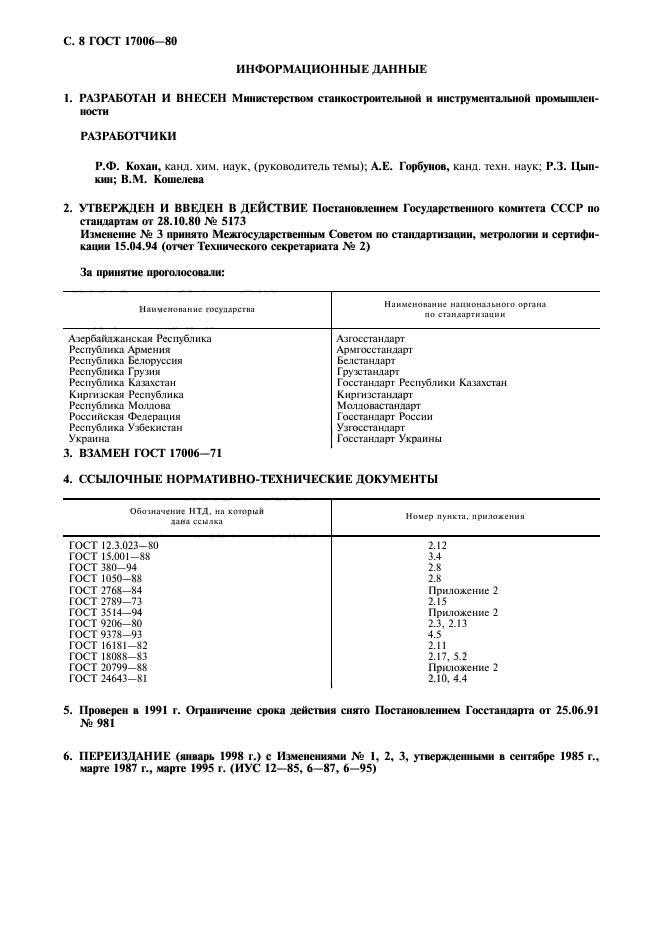 С. 8 ГОСТ 17006—80

ИНФОРМАЦИОННЫЕ ДАННЫЕ

1. РАЗРАБОТАН И ВНЕСЕН Министерством станкостроительной и инструментальной промышленности

РАЗРАБОТЧИКИ

Р.Ф. Кохан, канд. хим. наук, (руководитель темы); А.Е. Горбунов, канд. техн. наук; Р.З. Цыпкин; В.М. Кошелева

2. УТВЕРЖДЕН И ВВЕДЕН В ДЕЙСТВИЕ Постановлением Государственного комитета СССР по стандартам от 28.10.80 № 5173
Изменение № 3 принято Межгосударственным Советом по стандартизации, метрологии и сертификации 15.04.94 (отчет Технического секретариата № 2)

За принятие проголосовали:

| Наименование государства | Наименование национального органа по стандартизации |
|---|---|
| Азербайджанская Республика | Азгосстандарт |
| Республика Армения | Армгосстандарт |
| Республика Белоруссия | Белстандарт |
| Республика Грузия | Грузстандарт |
| Республика Казахстан | Госстандарт Республики Казахстан |
| Киргизская Республика | Киргизстандарт |
| Республика Молдова | Молдовастандарт |
| Российская Федерация | Госстандарт России |
| Республика Узбекистан | Узгосстандарт |
| Украина | Госстандарт Украины |

3. ВЗАМЕН ГОСТ 17006—71

4. ССЫЛОЧНЫЕ НОРМАТИВНО-ТЕХНИЧЕСКИЕ ДОКУМЕНТЫ

| Обозначение НТД, на который дана ссылка | Номер пункта, приложения |
|---|---|
| ГОСТ 12.3.023—80 | 2.12 |
| ГОСТ 15.001—88 | 3.4 |
| ГОСТ 380—94 | 2.8 |
| ГОСТ 1050—88 | 2.8 |
| ГОСТ 2768—84 | Приложение 2 |
| ГОСТ 2789—73 | 2.15 |
| ГОСТ 3514—94 | Приложение 2 |
| ГОСТ 9206—80 | 2.3, 2.13 |
| ГОСТ 9378—93 | 4.5 |
| ГОСТ 16181—82 | 2.11 |
| ГОСТ 18088—83 | 2.17, 5.2 |
| ГОСТ 20799—88 | Приложение 2 |
| ГОСТ 24643—81 | 2.10, 4.4 |

5. Проверен в 1991 г. Ограничение срока действия снято Постановлением Госстандарта от 25.06.91 № 981

6. ПЕРЕИЗДАНИЕ (январь 1998 г.) с Изменениями № 1, 2, 3, утвержденными в сентябре 1985 г., марте 1987 г., марте 1995 г. (ИУС 12—85, 6—87, 6—95)